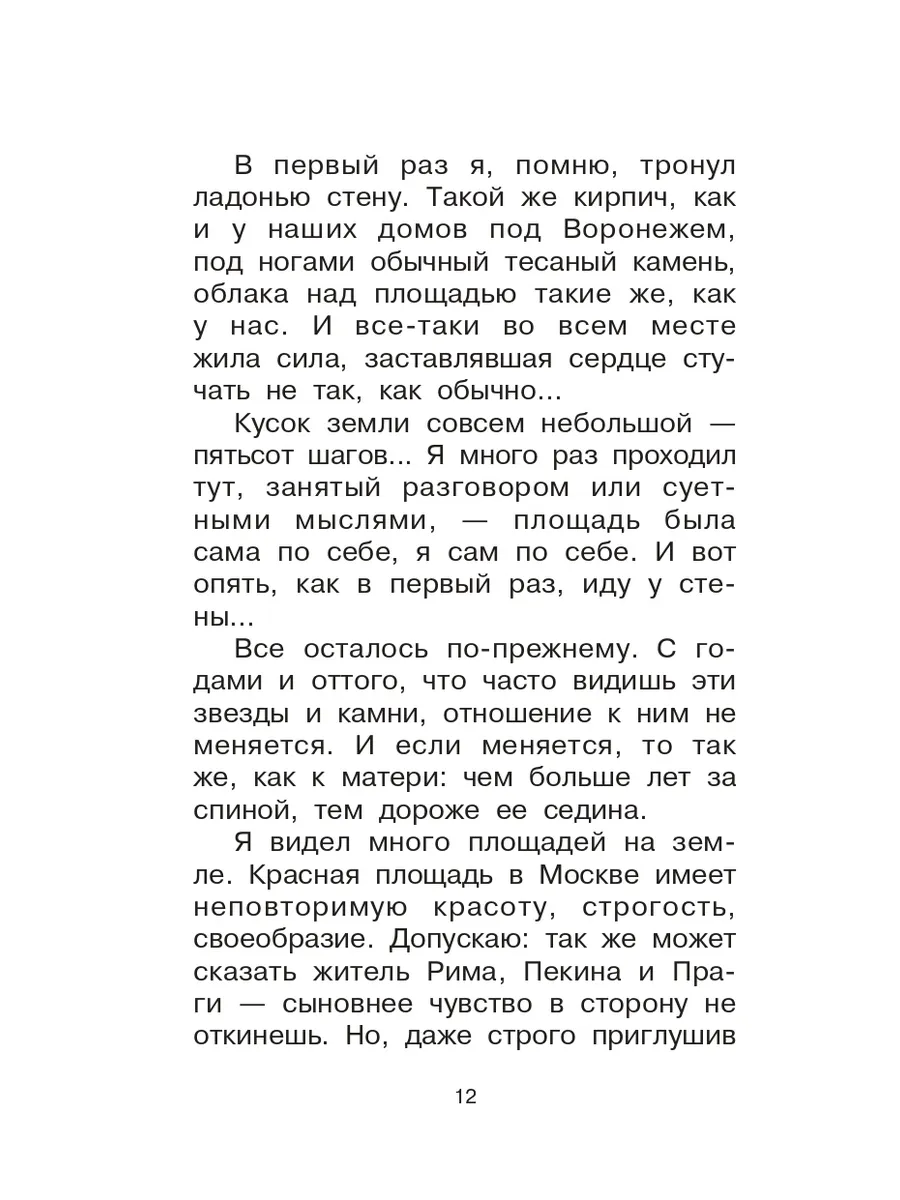 В первый раз я, помню, тронул ладонью стену. Такой же кирпич, как и у наших домов под Воронежем, под ногами обычный тесаный камень, облака над площадью такие же, как у нас. И все-таки во всем месте жила сила, заставлявшая сердце стучать не так, как обычно...

Кусок земли совсем небольшой — пятьсот шагов... Я много раз проходил тут, занятый разговором или суетными мыслями, — площадь была сама по себе, я сам по себе. И вот опять, как в первый раз, иду у стены...

Все осталось по-прежнему. С годами и оттого, что часто видишь эти звезды и камни, отношение к ним не меняется. И если меняется, то так же, как к матери: чем больше лет за спиной, тем дороже ее седина.

Я видел много площадей на земле. Красная площадь в Москве имеет неповторимую красоту, строгость, своеобразие. Допускаю: так же может сказать житель Рима, Пекина и Праги — сыновнее чувство в сторону не откинешь. Но, даже строго приглушив

12